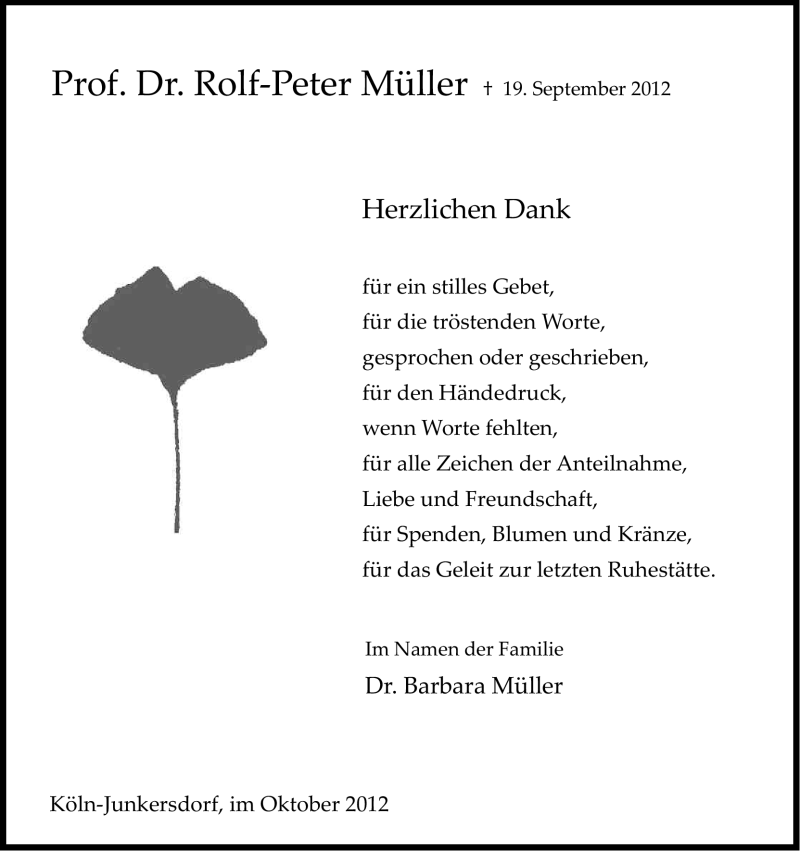 Prof. Dr. Rolf-Peter Müller † 19. September 2012

Herzlichen Dank

für ein stilles Gebet,
für die tröstenden Worte,
gesprochen oder geschrieben,
für den Händedruck,
wenn Worte fehlten,
für alle Zeichen der Anteilnahme,
Liebe und Freundschaft,
für Spenden, Blumen und Kränze,
für das Geleit zur letzten Ruhestätte.

Im Namen der Familie
Dr. Barbara Müller

Köln-Junkersdorf, im Oktober 2012